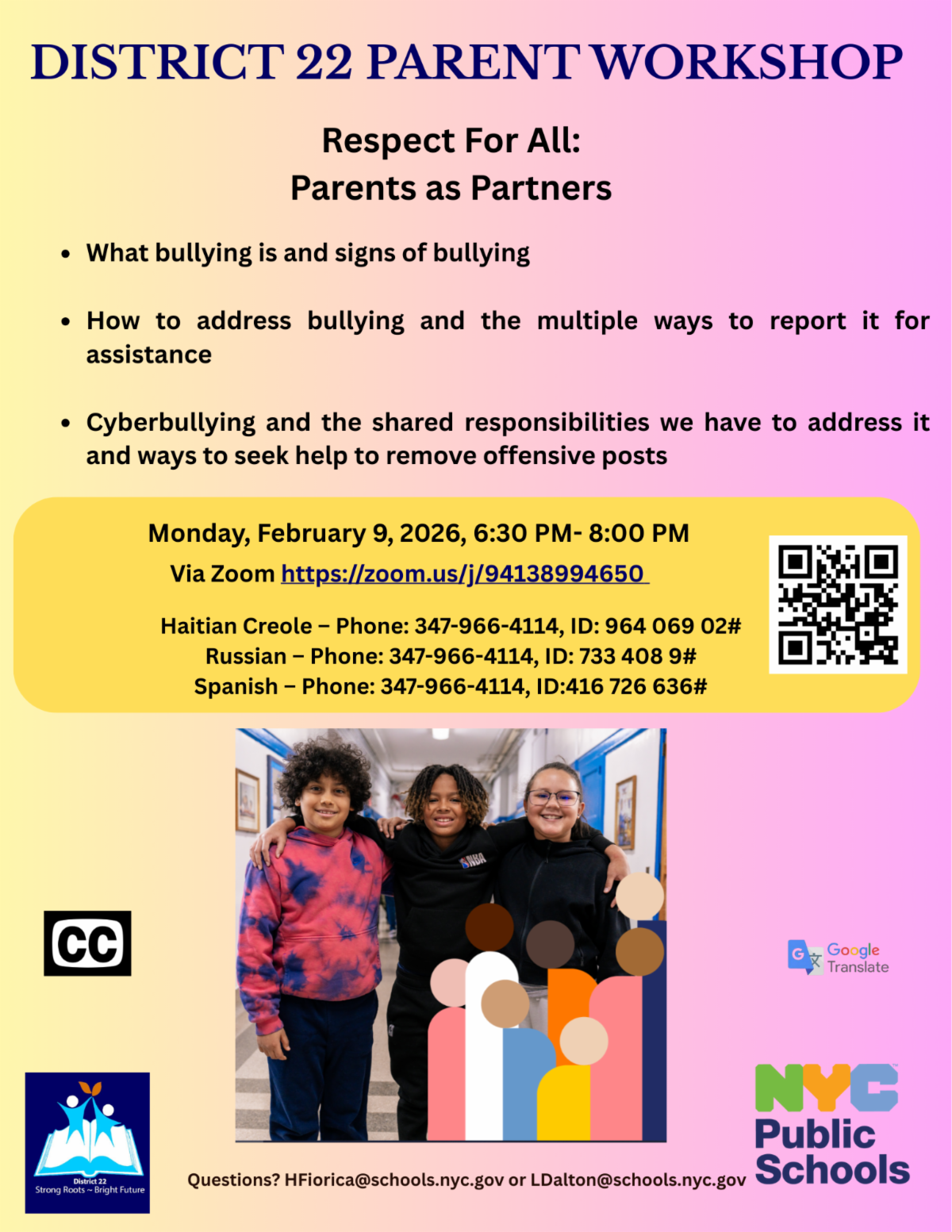 DISTRICT 22 PARENT WORKSHOP

Respect For All:
Parents as Partners

• What bullying is and signs of bullying

• How to address bullying and the multiple ways to report it for assistance

• Cyberbullying and the shared responsibilities we have to address it and ways to seek help to remove offensive posts

Monday, February 9, 2026, 6:30 PM- 8:00 PM
Via Zoom https://zoom.us/j/94138994650

Haitian Creole – Phone: 347-966-4114, ID: 964 069 02#
Russian – Phone: 347-966-4114, ID: 733 408 9#
Spanish – Phone: 347-966-4114, ID:416 726 636#

NBA

CC

Google Translate

District 22
Strong Roots ~ Bright Future

Questions? HFiorica@schools.nyc.gov or LDalton@schools.nyc.gov

NYC Public Schools